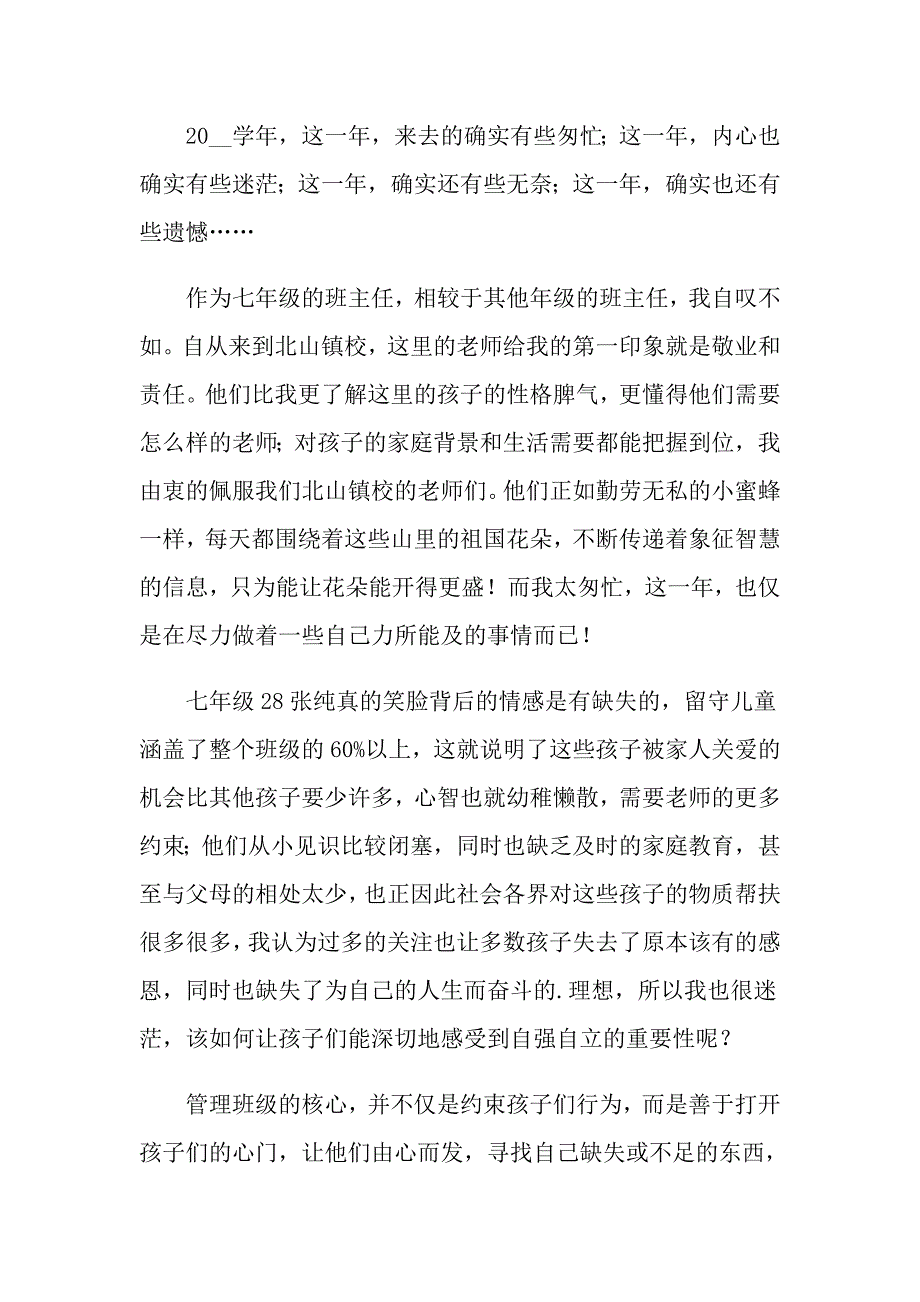 20__学年，这一年，来去的确实有些匆忙；这一年，内心也确实有些迷茫；这一年，确实还有些无奈；这一年，确实也还有些遗憾……

作为七年级的班主任，相较于其他年级的班主任，我自叹不如。自从来到北山镇校，这里的老师给我的第一印象就是敬业和责任。他们比我更了解这里的孩子的性格脾气，更懂得他们需要怎么样的老师；对孩子的家庭背景和生活需要都能把握到位，我由衷的佩服我们北山镇校的老师们。他们正如勤劳无私的小蜜蜂一样，每天都围绕着这些山里的祖国花朵，不断传递着象征智慧的信息，只为能让花朵能开得更盛！而我太匆忙，这一年，也仅是在尽力做着一些自己力所能及的事情而已！

七年级28张纯真的笑脸背后的情感是有缺失的，留守儿童涵盖了整个班级的60%以上，这就说明了这些孩子被家人关爱的机会比其他孩子要少许多，心智也就幼稚懒散，需要老师的更多约束；他们从小见识比较闭塞，同时也缺乏及时的家庭教育，甚至与父母的相处太少，也正因此社会各界对这些孩子的物质帮扶很多很多，我认为过多的关注也让多数孩子失去了原本该有的感恩，同时也缺失了为自己的人生而奋斗的.理想，所以我也很迷茫，该如何让孩子们能深切地感受到自强自立的重要性呢？

管理班级的核心，并不仅是约束孩子们行为，而是善于打开孩子们的心门，让他们由心而发，寻找自己缺失或不足的东西，